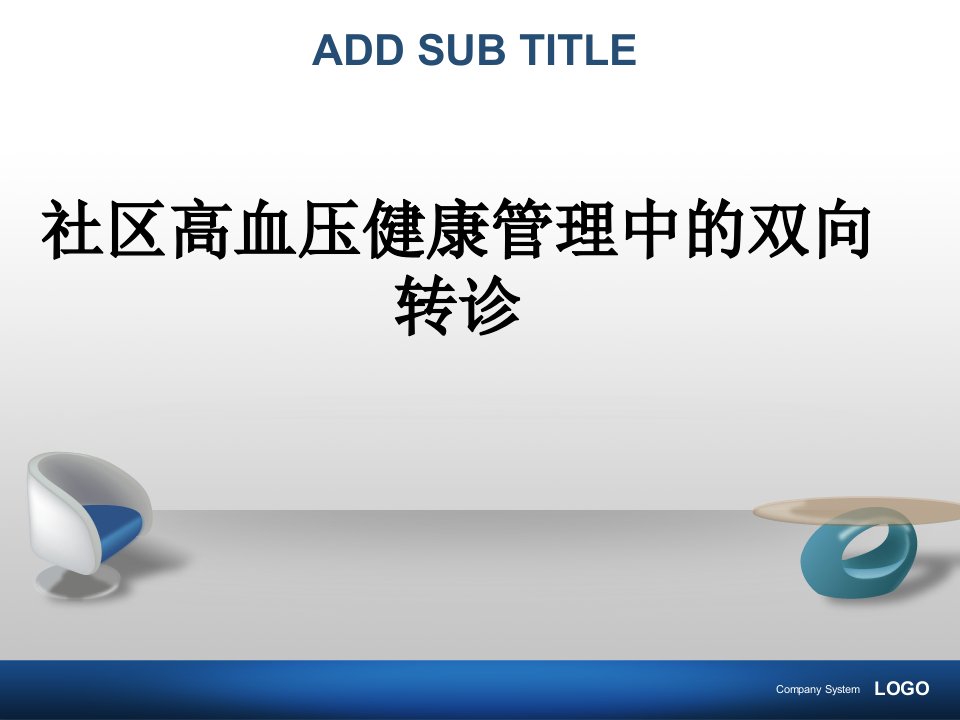 ADD SUB TITLE

社区高血压健康管理中的双向转诊

Company System LOGO